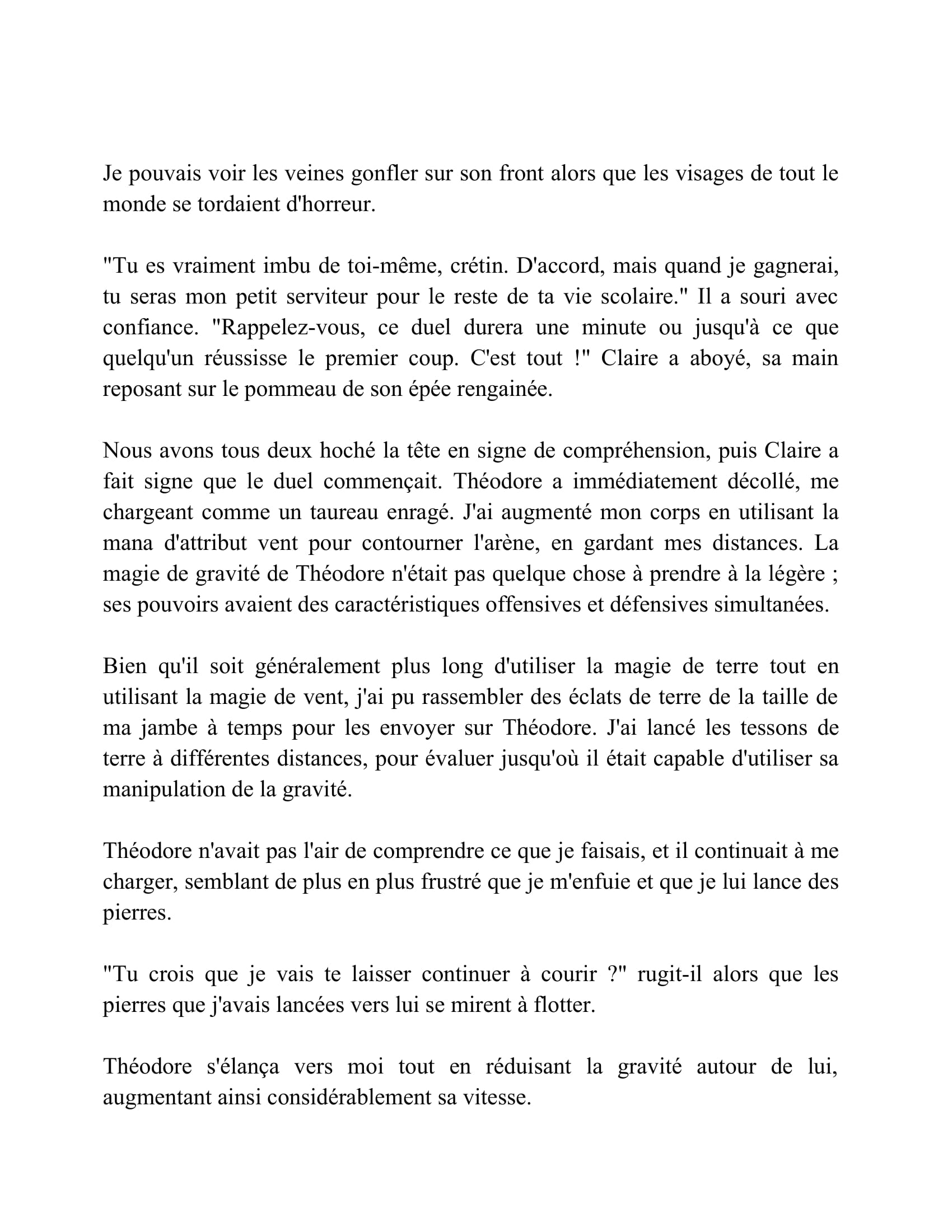 Je pouvais voir les veines gonfler sur son front alors que les visages de tout le monde se tordaient d'horreur.

"Tu es vraiment imbu de toi-même, crétin. D'accord, mais quand je gagnerai, tu seras mon petit serviteur pour le reste de ta vie scolaire." Il a souri avec confiance. "Rappelez-vous, ce duel durera une minute ou jusqu'à ce que quelqu'un réussisse le premier coup. C'est tout !" Claire a aboyé, sa main reposant sur le pommeau de son épée rengainée.

Nous avons tous deux hoché la tête en signe de compréhension, puis Claire a fait signe que le duel commençait. Théodore a immédiatement décollé, me chargeant comme un taureau enragé. J'ai augmenté mon corps en utilisant la mana d'attribut vent pour contourner l'arène, en gardant mes distances. La magie de gravité de Théodore n'était pas quelque chose à prendre à la légère ; ses pouvoirs avaient des caractéristiques offensives et défensives simultanées.

Bien qu'il soit généralement plus long d'utiliser la magie de terre tout en utilisant la magie de vent, j'ai pu rassembler des éclats de terre de la taille de ma jambe à temps pour les envoyer sur Théodore. J'ai lancé les tessons de terre à différentes distances, pour évaluer jusqu'où il était capable d'utiliser sa manipulation de la gravité.

Théodore n'avait pas l'air de comprendre ce que je faisais, et il continuait à me charger, semblant de plus en plus frustré que je m'enfuie et que je lui lance des pierres.

"Tu crois que je vais te laisser continuer à courir ?" rugit-il alors que les pierres que j'avais lancées vers lui se mirent à flotter.

Théodore s'élança vers moi tout en réduisant la gravité autour de lui, augmentant ainsi considérablement sa vitesse.